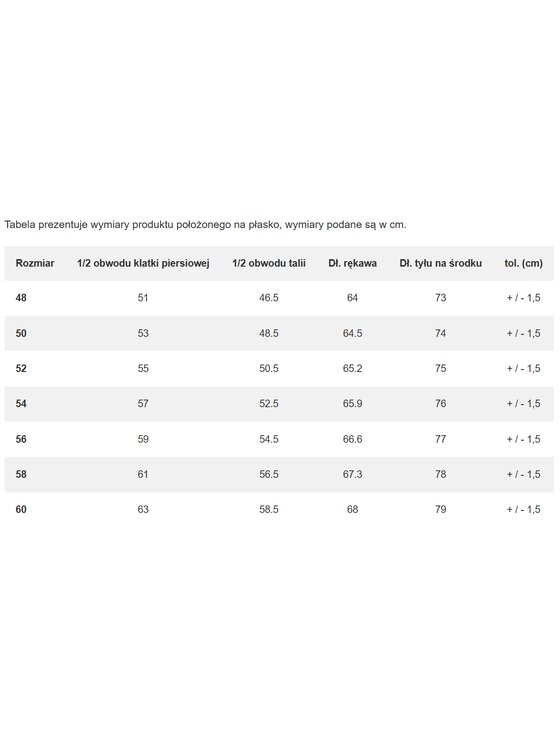 Tabela prezentuje wymiary produktu położonego na płasko, wymiary podane są w cm.

| Rozmiar | 1/2 obwodu klatki piersiowej | 1/2 obwodu talii | Dł. rękawa | Dł. tyłu na środku | tol. (cm) |
|---|---|---|---|---|---|
| 48 | 51 | 46.5 | 64 | 73 | + / - 1,5 |
| 50 | 53 | 48.5 | 64.5 | 74 | + / - 1,5 |
| 52 | 55 | 50.5 | 65.2 | 75 | + / - 1,5 |
| 54 | 57 | 52.5 | 65.9 | 76 | + / - 1,5 |
| 56 | 59 | 54.5 | 66.6 | 77 | + / - 1,5 |
| 58 | 61 | 56.5 | 67.3 | 78 | + / - 1,5 |
| 60 | 63 | 58.5 | 68 | 79 | + / - 1,5 |